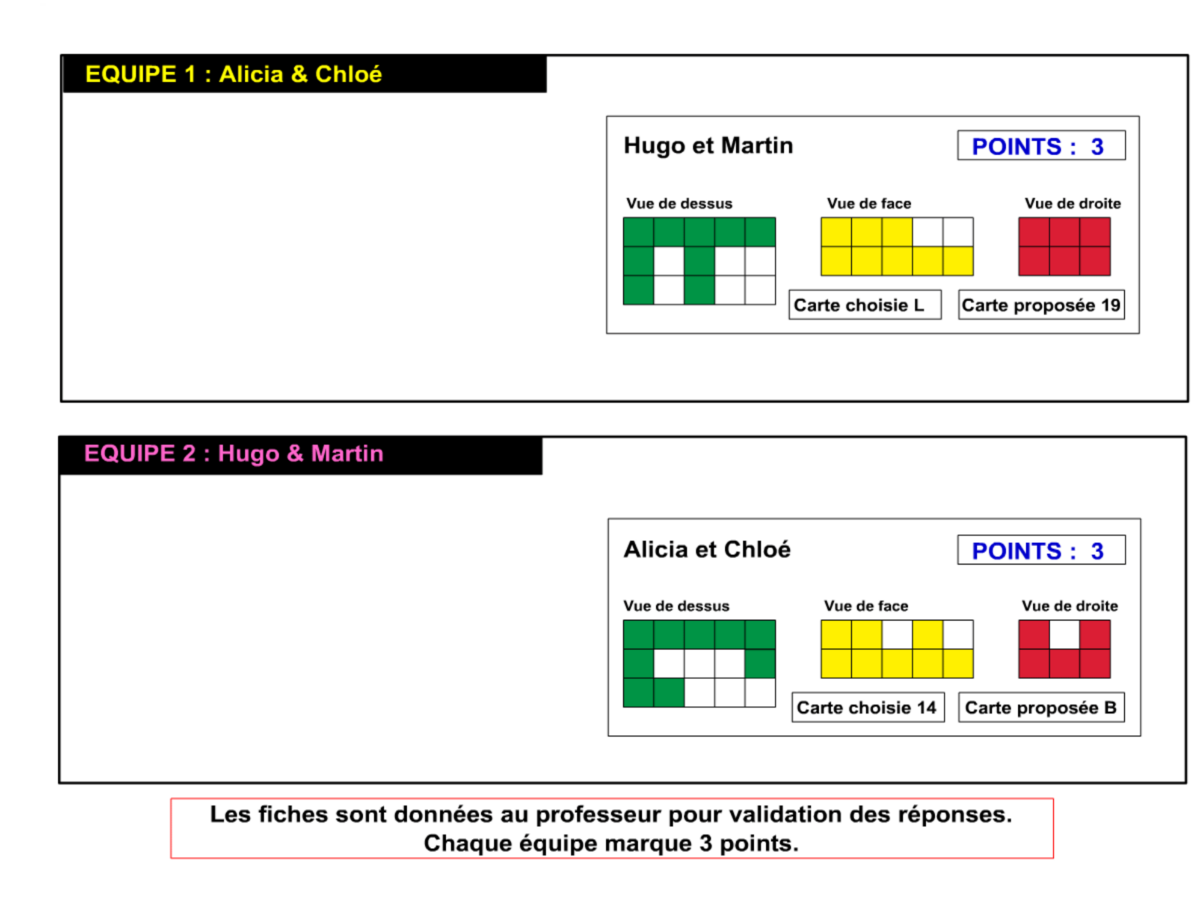 EQUIPE 1 : Alicia & Chloé

Hugo et Martin

POINTS : 3

Vue de dessus

Vue de face

Vue de droite

Carte choisie L

Carte proposée 19

EQUIPE 2 : Hugo & Martin

Alicia et Chloé

POINTS : 3

Vue de dessus

Vue de face

Vue de droite

Carte choisie 14

Carte proposée B

Les fiches sont données au professeur pour validation des réponses.
Chaque équipe marque 3 points.